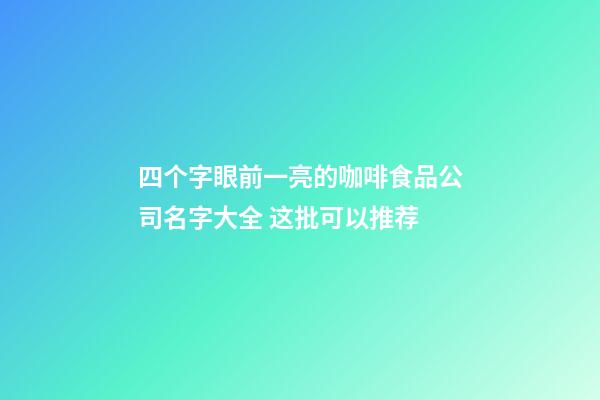 四个字眼前一亮的咖啡食品公司名字大全 这批可以推荐